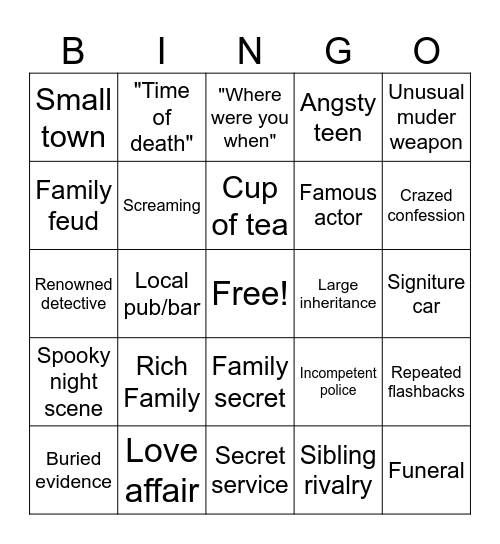 | B | I | N | G | O |
|---|---|---|---|---|
| Small town | "Time of death" | "Where were you when" | Angsty teen | Unusual muder weapon |
| Family feud | Screaming | Cup of tea | Famous actor | Crazed confession |
| Renowned detective | Local pub/bar | Free! | Large inheritance | Signiture car |
| Spooky night scene | Rich Family | Family secret | Incompetent police | Repeated flashbacks |
| Buried evidence | Love affair | Secret service | Sibling rivalry | Funeral |